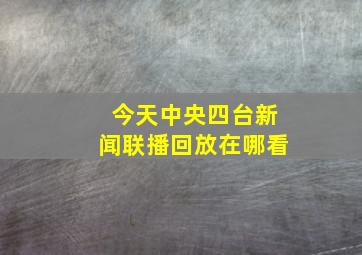 今天中央四台新闻联播回放在哪看